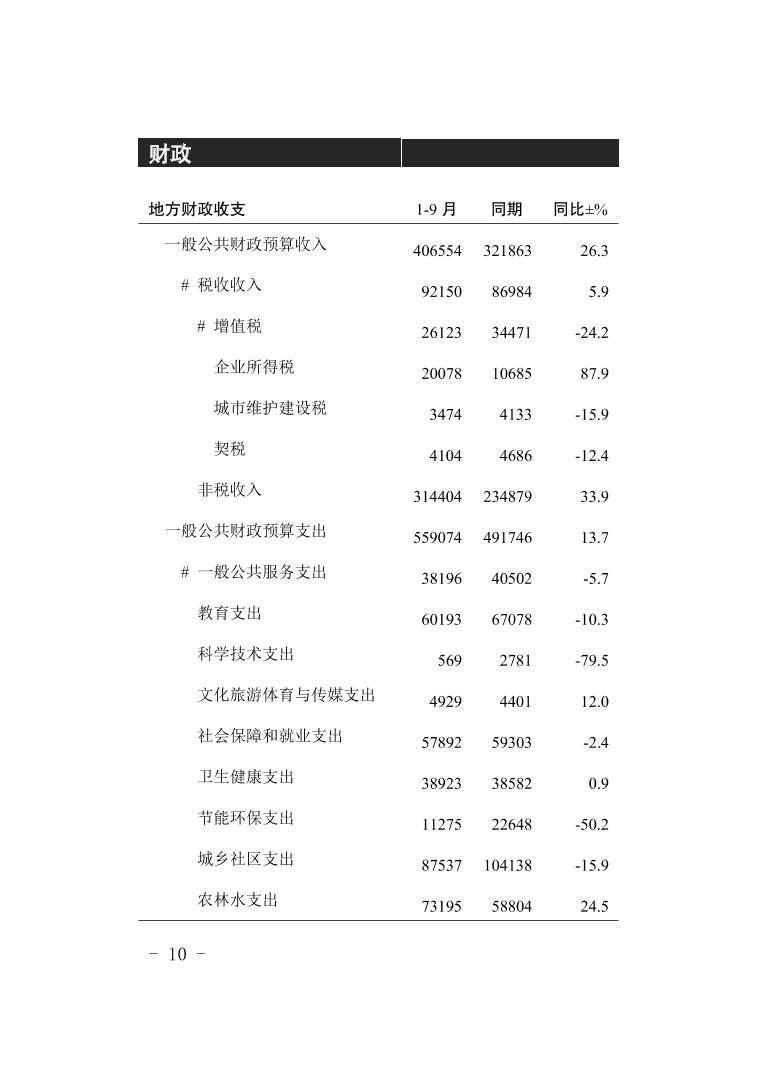 财政

| 地方财政收支 | 1-9 月 | 同期 | 同比±% |
|---|---|---|---|
| 一般公共财政预算收入 | 406554 | 321863 | 26.3 |
| # 税收收入 | 92150 | 86984 | 5.9 |
| # 增值税 | 26123 | 34471 | -24.2 |
| 企业所得税 | 20078 | 10685 | 87.9 |
| 城市维护建设税 | 3474 | 4133 | -15.9 |
| 契税 | 4104 | 4686 | -12.4 |
| 非税收入 | 314404 | 234879 | 33.9 |
| 一般公共财政预算支出 | 559074 | 491746 | 13.7 |
| # 一般公共服务支出 | 38196 | 40502 | -5.7 |
| 教育支出 | 60193 | 67078 | -10.3 |
| 科学技术支出 | 569 | 2781 | -79.5 |
| 文化旅游体育与传媒支出 | 4929 | 4401 | 12.0 |
| 社会保障和就业支出 | 57892 | 59303 | -2.4 |
| 卫生健康支出 | 38923 | 38582 | 0.9 |
| 节能环保支出 | 11275 | 22648 | -50.2 |
| 城乡社区支出 | 87537 | 104138 | -15.9 |
| 农林水支出 | 73195 | 58804 | 24.5 |

- 10 -